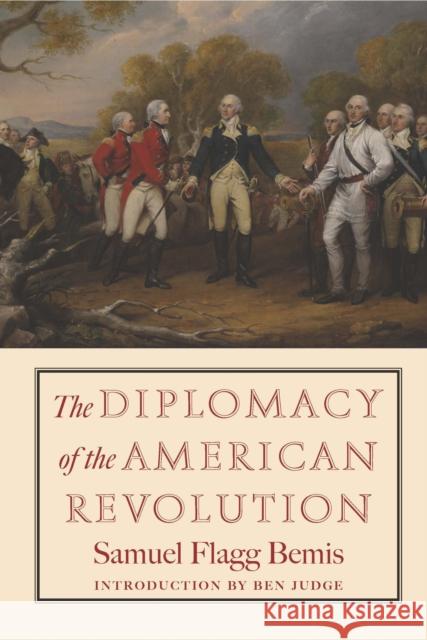 The DIPLOMACY of the AMERICAN REVOLUTION

Samuel Flagg Bemis

INTRODUCTION BY BEN JUDGE